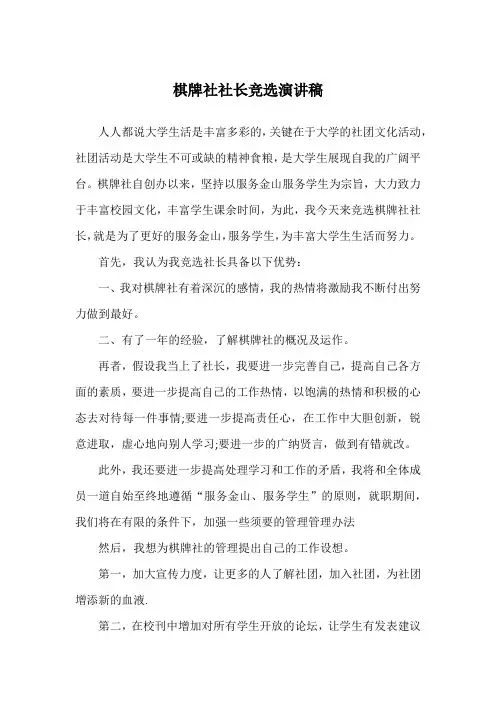 棋牌社社长竞选演讲稿

人人都说大学生活是丰富多彩的，关键在于大学的社团文化活动，社团活动是大学生不可或缺的精神食粮，是大学生展现自我的广阔平台。棋牌社自创办以来，坚持以服务金山服务学生为宗旨，大力致力于丰富校园文化，丰富学生课余时间，为此，我今天来竞选棋牌社社长，就是为了更好的服务金山，服务学生，为丰富大学生生活而努力。

首先，我认为我竞选社长具备以下优势：

一、我对棋牌社有着深沉的感情，我的热情将激励我不断付出努力做到最好。

二、有了一年的经验，了解棋牌社的概况及运作。

再者，假设我当上了社长，我要进一步完善自己，提高自己各方面的素质，要进一步提高自己的工作热情，以饱满的热情和积极的心态去对待每一件事情;要进一步提高责任心，在工作中大胆创新，锐意进取，虚心地向别人学习;要进一步的广纳贤言，做到有错就改。

此外，我还要进一步提高处理学习和工作的矛盾，我将和全体成员一道自始至终地遵循“服务金山、服务学生”的原则，就职期间，我们将在有限的条件下，加强一些须要的管理管理办法

然后，我想为棋牌社的管理提出自己的工作设想。

第一，加大宣传力度，让更多的人了解社团，加入社团，为社团增添新的血液.

第二，在校刊中增加对所有学生开放的论坛，让学生有发表建议